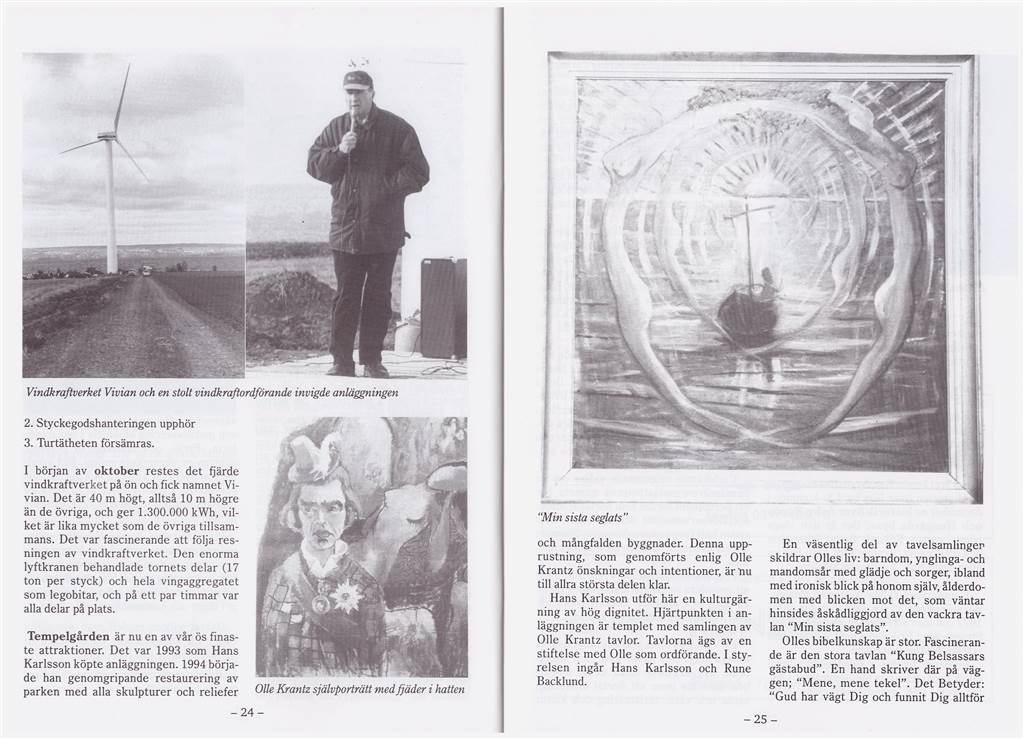 Vindkraftverket Vivian och en stolt vindkraftordförande invigde anläggningen

2. Styckegodshanteringen upphör

3. Turtätheten försämras.

I början av **oktober** restes det fjärde vindkraftverket på ön och fick namnet Vivian. Det är 40 m högt, alltså 10 m högre än de övriga, och ger 1.300.000 kWh, vilket är lika mycket som de övriga tillsammans. Det var fascinerande att följa resningen av vindkraftverket. Den enorma lyftkranen behandlade tornets delar (17 ton per styck) och hela vingaggregatet som legobitar, och på ett par timmar var alla delar på plats.

**Tempelgården** är nu en av vår ös finaste attraktioner. Det var 1993 som Hans Karlsson köpte anläggningen. 1994 började han genomgripande restaurering av parken med alla skulpturer och reliefer

Olle Krantz självporträtt med fjäder i hatten

– 24 –

"Min sista seglats"

och mångfalden byggnader. Denna upprustning, som genomförts enlig Olle Krantz önskningar och intentioner, är nu till allra största delen klar.

Hans Karlsson utför här en kulturgärning av hög dignitet. Hjärtpunkten i anläggningen är templet med samlingen av Olle Krantz tavlor. Tavlorna ägs av en stiftelse med Olle som ordförande. I styrelsen ingår Hans Karlsson och Rune Backlund.

En väsentlig del av tavelsamlingen skildrar Olles liv: barndom, ynglinga- och mandomsår med glädje och sorger, ibland med ironisk blick på honom själv, ålderdomen med blicken mot det, som väntar hinsides åskådliggjord av den vackra tavlan "Min sista seglats".

Olles bibelkunskap är stor. Fascinerande är den stora tavlan "Kung Belsassars gästabud". En hand skriver där på väggen; "Mene, mene tekel". Det Betyder: "Gud har vägt Dig och funnit Dig alltför

– 25 –